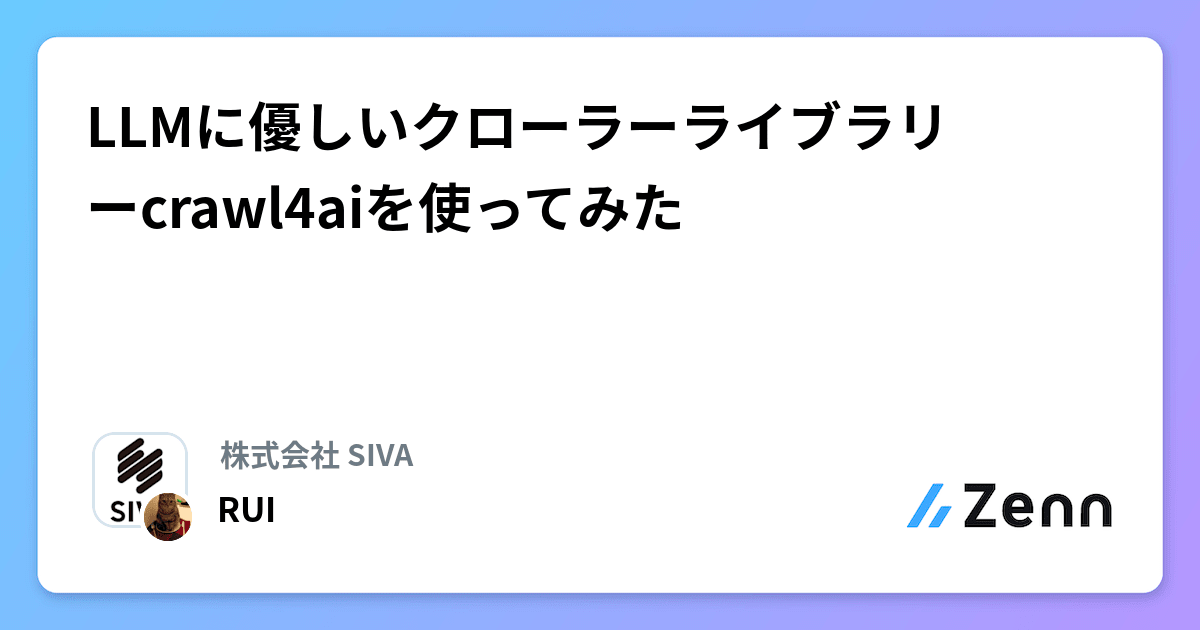 LLMに優しいクローラーライブラリーcrawl4aiを使ってみた

SIV

株式会社 SIVA
RUI

Zenn